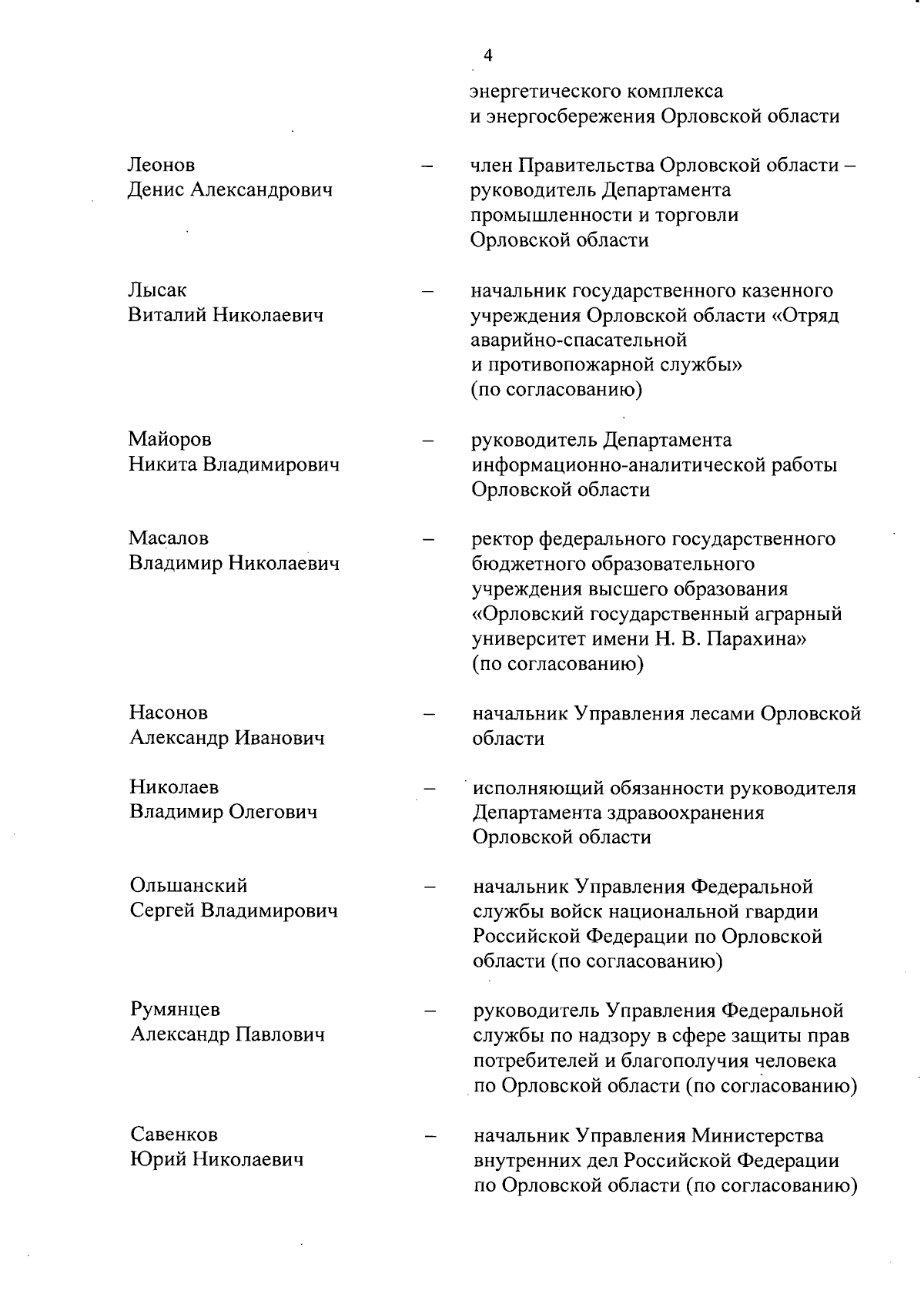 4

энергетического комплекса и энергосбережения Орловской области

Леонов Денис Александрович – член Правительства Орловской области – руководитель Департамента промышленности и торговли Орловской области

Лысак Виталий Николаевич – начальник государственного казенного учреждения Орловской области «Отряд аварийно-спасательной и противопожарной службы» (по согласованию)

Майоров Никита Владимирович – руководитель Департамента информационно-аналитической работы Орловской области

Масалов Владимир Николаевич – ректор федерального государственного бюджетного образовательного учреждения высшего образования «Орловский государственный аграрный университет имени Н. В. Парахина» (по согласованию)

Насонов Александр Иванович – начальник Управления лесами Орловской области

Николаев Владимир Олегович – исполняющий обязанности руководителя Департамента здравоохранения Орловской области

Ольшанский Сергей Владимирович – начальник Управления Федеральной службы войск национальной гвардии Российской Федерации по Орловской области (по согласованию)

Румянцев Александр Павлович – руководитель Управления Федеральной службы по надзору в сфере защиты прав потребителей и благополучия человека по Орловской области (по согласованию)

Савенков Юрий Николаевич – начальник Управления Министерства внутренних дел Российской Федерации по Орловской области (по согласованию)